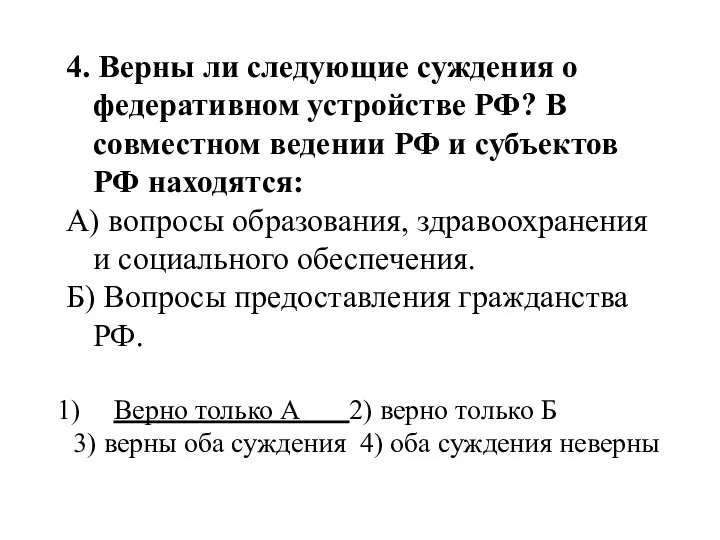 4. Верны ли следующие суждения о федеративном устройстве РФ? В совместном ведении РФ и субъектов РФ находятся:

А) вопросы образования, здравоохранения и социального обеспечения.

Б) Вопросы предоставления гражданства РФ.

1) Верно только А 2) верно только Б

3) верны оба суждения 4) оба суждения неверны